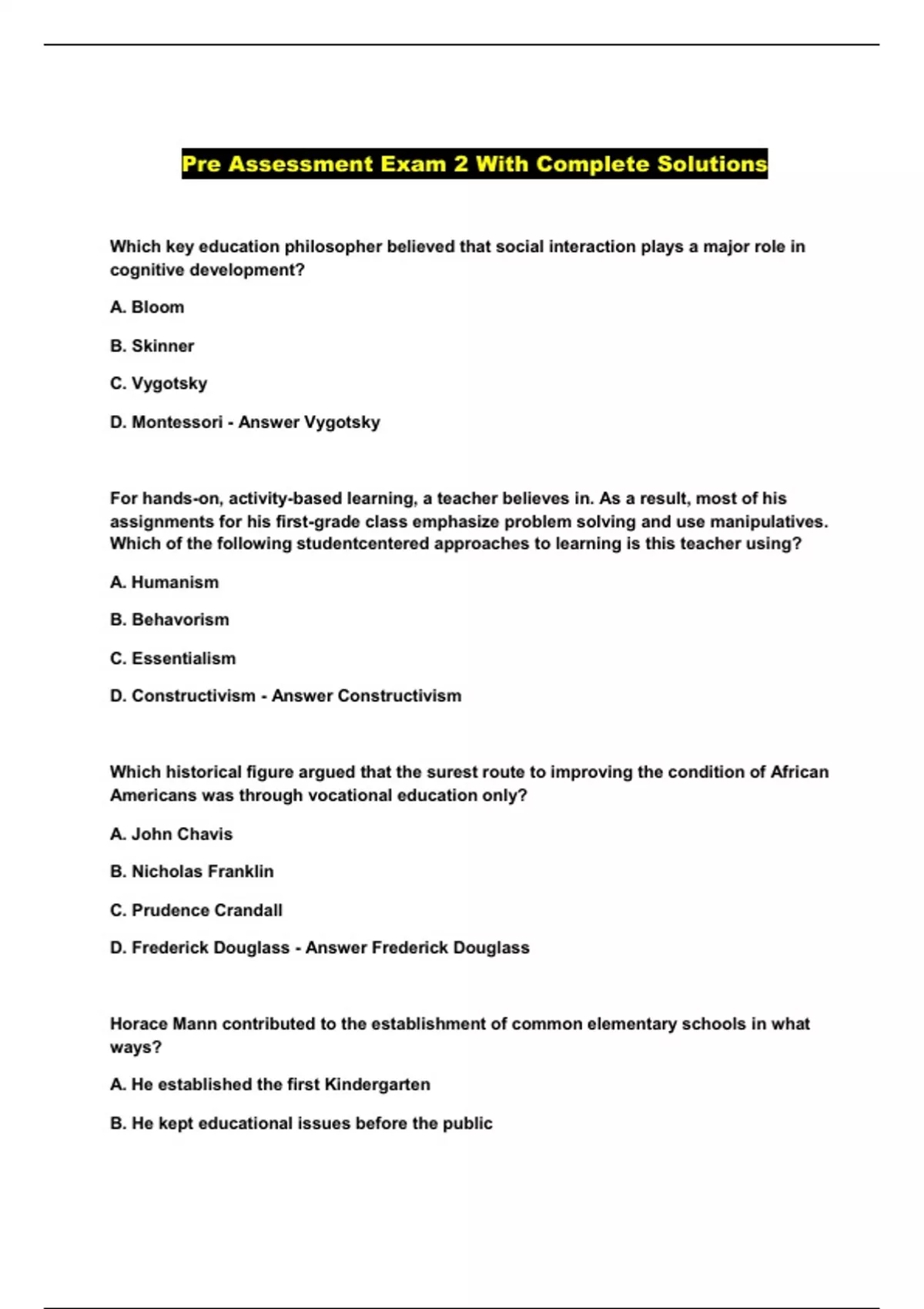 Pre Assessment Exam 2 With Complete Solutions

Which key education philosopher believed that social interaction plays a major role in cognitive development?

A. Bloom

B. Skinner

C. Vygotsky

D. Montessori - Answer Vygotsky

For hands-on, activity-based learning, a teacher believes in. As a result, most of his assignments for his first-grade class emphasize problem solving and use manipulatives. Which of the following studentcentered approaches to learning is this teacher using?

A. Humanism

B. Behavorism

C. Essentialism

D. Constructivism - Answer Constructivism

Which historical figure argued that the surest route to improving the condition of African Americans was through vocational education only?

A. John Chavis

B. Nicholas Franklin

C. Prudence Crandall

D. Frederick Douglass - Answer Frederick Douglass

Horace Mann contributed to the establishment of common elementary schools in what ways?

A. He established the first Kindergarten

B. He kept educational issues before the public